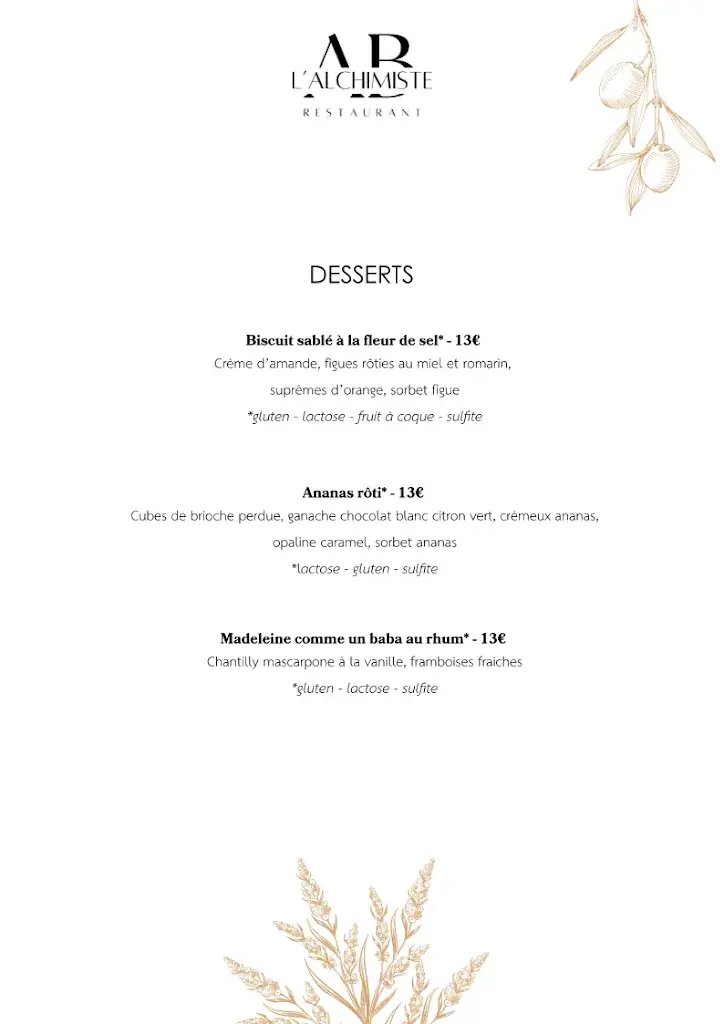 AB
L'ALCHIMISTE
RESTAURANT

DESSERTS

Biscuit sablé à la fleur de sel* - 13€
Crème d'amande, figues rôties au miel et romarin,
suprêmes d'orange, sorbet figue
*gluten - lactose - fruit à coque - sulfite

Ananas rôti* - 13€
Cubes de brioche perdue, ganache chocolat blanc citron vert, crémeux ananas,
opaline caramel, sorbet ananas
*lactose - gluten - sulfite

Madeleine comme un baba au rhum* - 13€
Chantilly mascarpone à la vanille, framboises fraiches
*gluten - lactose - sulfite